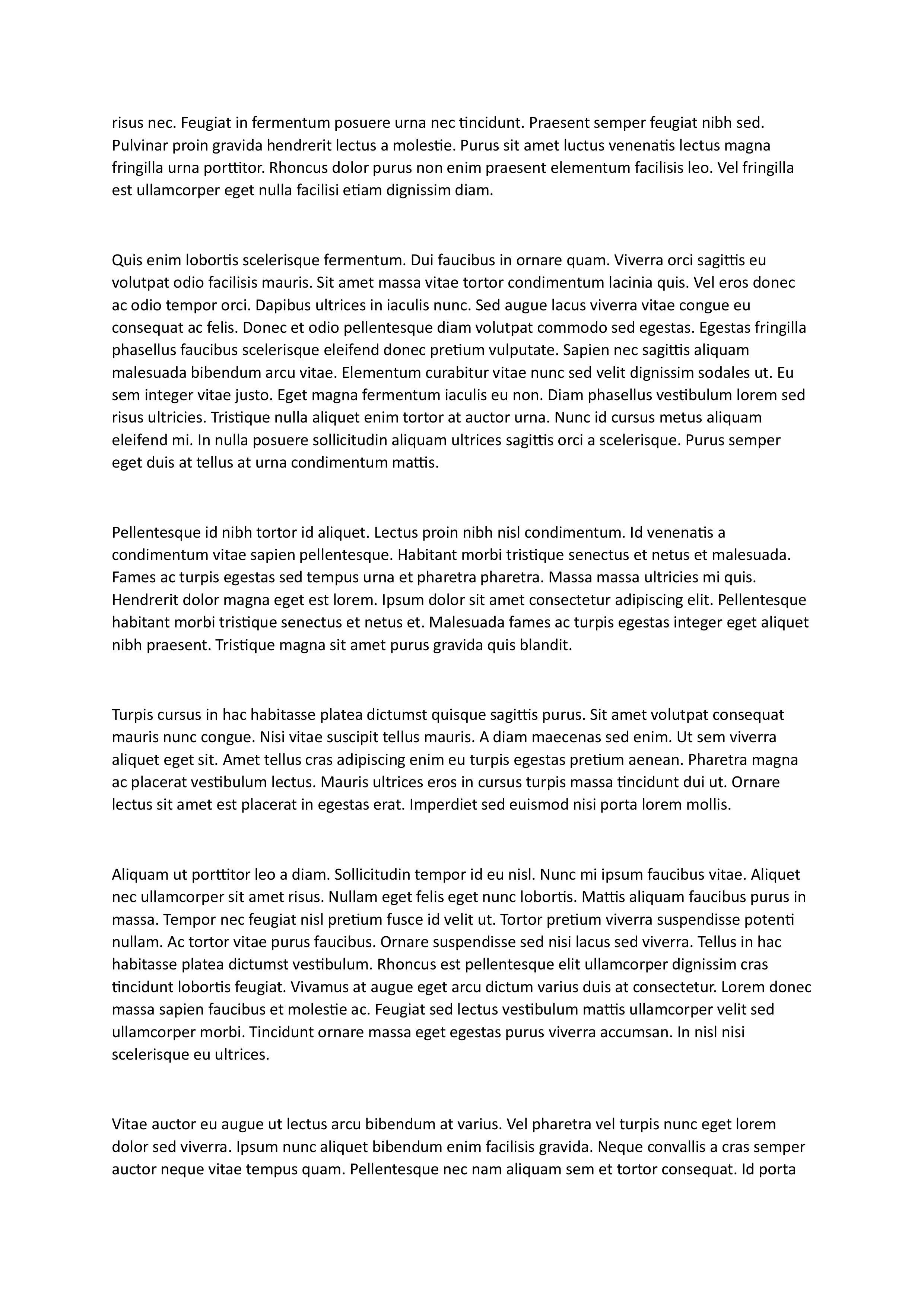 risus nec. Feugiat in fermentum posuere urna nec tincidunt. Praesent semper feugiat nibh sed. Pulvinar proin gravida hendrerit lectus a molestie. Purus sit amet luctus venenatis lectus magna fringilla urna porttitor. Rhoncus dolor purus non enim praesent elementum facilisis leo. Vel fringilla est ullamcorper eget nulla facilisi etiam dignissim diam.

Quis enim lobortis scelerisque fermentum. Dui faucibus in ornare quam. Viverra orci sagittis eu volutpat odio facilisis mauris. Sit amet massa vitae tortor condimentum lacinia quis. Vel eros donec ac odio tempor orci. Dapibus ultrices in iaculis nunc. Sed augue lacus viverra vitae congue eu consequat ac felis. Donec et odio pellentesque diam volutpat commodo sed egestas. Egestas fringilla phasellus faucibus scelerisque eleifend donec pretium vulputate. Sapien nec sagittis aliquam malesuada bibendum arcu vitae. Elementum curabitur vitae nunc sed velit dignissim sodales ut. Eu sem integer vitae justo. Eget magna fermentum iaculis eu non. Diam phasellus vestibulum lorem sed risus ultricies. Tristique nulla aliquet enim tortor at auctor urna. Nunc id cursus metus aliquam eleifend mi. In nulla posuere sollicitudin aliquam ultrices sagittis orci a scelerisque. Purus semper eget duis at tellus at urna condimentum mattis.

Pellentesque id nibh tortor id aliquet. Lectus proin nibh nisl condimentum. Id venenatis a condimentum vitae sapien pellentesque. Habitant morbi tristique senectus et netus et malesuada. Fames ac turpis egestas sed tempus urna et pharetra pharetra. Massa massa ultricies mi quis. Hendrerit dolor magna eget est lorem. Ipsum dolor sit amet consectetur adipiscing elit. Pellentesque habitant morbi tristique senectus et netus et. Malesuada fames ac turpis egestas integer eget aliquet nibh praesent. Tristique magna sit amet purus gravida quis blandit.

Turpis cursus in hac habitasse platea dictumst quisque sagittis purus. Sit amet volutpat consequat mauris nunc congue. Nisi vitae suscipit tellus mauris. A diam maecenas sed enim. Ut sem viverra aliquet eget sit. Amet tellus cras adipiscing enim eu turpis egestas pretium aenean. Pharetra magna ac placerat vestibulum lectus. Mauris ultrices eros in cursus turpis massa tincidunt dui ut. Ornare lectus sit amet est placerat in egestas erat. Imperdiet sed euismod nisi porta lorem mollis.

Aliquam ut porttitor leo a diam. Sollicitudin tempor id eu nisl. Nunc mi ipsum faucibus vitae. Aliquet nec ullamcorper sit amet risus. Nullam eget felis eget nunc lobortis. Mattis aliquam faucibus purus in massa. Tempor nec feugiat nisl pretium fusce id velit ut. Tortor pretium viverra suspendisse potenti nullam. Ac tortor vitae purus faucibus. Ornare suspendisse sed nisi lacus sed viverra. Tellus in hac habitasse platea dictumst vestibulum. Rhoncus est pellentesque elit ullamcorper dignissim cras tincidunt lobortis feugiat. Vivamus at augue eget arcu dictum varius duis at consectetur. Lorem donec massa sapien faucibus et molestie ac. Feugiat sed lectus vestibulum mattis ullamcorper velit sed ullamcorper morbi. Tincidunt ornare massa eget egestas purus viverra accumsan. In nisl nisi scelerisque eu ultrices.

Vitae auctor eu augue ut lectus arcu bibendum at varius. Vel pharetra vel turpis nunc eget lorem dolor sed viverra. Ipsum nunc aliquet bibendum enim facilisis gravida. Neque convallis a cras semper auctor neque vitae tempus quam. Pellentesque nec nam aliquam sem et tortor consequat. Id porta